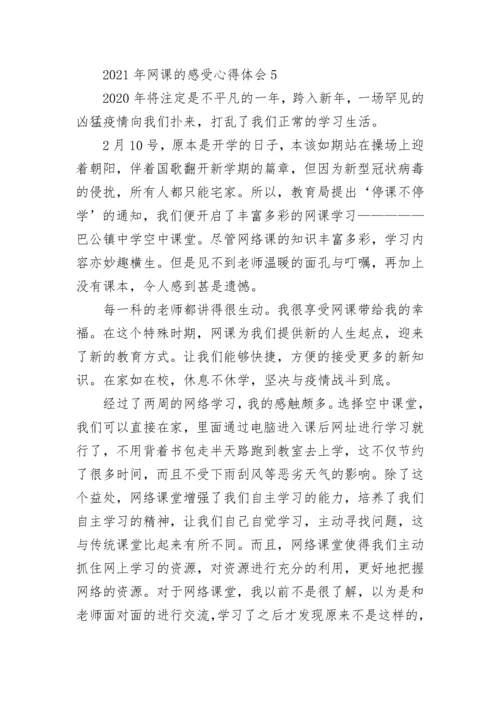 2021 年网课的感受心得体会 5

2020 年将注定是不平凡的一年，跨入新年，一场罕见的凶猛疫情向我们扑来，打乱了我们正常的学习生活。

2 月 10 号，原本是开学的日子，本该如期站在操场上迎着朝阳，伴着国歌翻开新学期的篇章，但因为新型冠状病毒的侵扰，所有人都只能宅家。所以，教育局提出‘停课不停学’的通知，我们便开启了丰富多彩的网课学习——————巴公镇中学空中课堂。尽管网络课的知识丰富多彩，学习内容亦妙趣横生。但是见不到老师温暖的面孔与叮嘱，再加上没有课本，令人感到甚是遗憾。

每一科的老师都讲得很生动。我很享受网课带给我的幸福。在这个特殊时期，网课为我们提供新的人生起点，迎来了新的教育方式。让我们能够快捷，方便的接受更多的新知识。在家如在校，休息不休学，坚决与疫情战斗到底。

经过了两周的网络学习，我的感触颇多。选择空中课堂，我们可以直接在家，里面通过电脑进入课后网址进行学习就行了，不用背着书包走半天路跑到教室去上学，这不仅节约了很多时间，而且不受下雨刮风等恶劣天气的影响。除了这个益处，网络课堂增强了我们自主学习的能力，培养了我们自主学习的精神，让我们自己自觉学习，主动寻找问题，这与传统课堂比起来有所不同。而且，网络课堂使得我们主动抓住网上学习的资源，对资源进行充分的利用，更好地把握网络的资源。对于网络课堂，我以前不是很了解，以为是和老师面对面的进行交流,学习了之后才发现原来不是这样的,